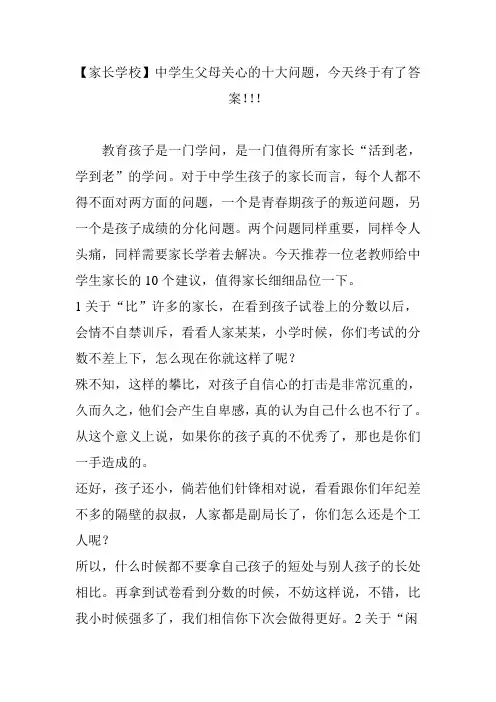 【家长学校】中学生父母关心的十大问题，今天终于有了答案!!!

教育孩子是一门学问，是一门值得所有家长“活到老，学到老”的学问。对于中学生孩子的家长而言，每个人都不得不面对两方面的问题，一个是青春期孩子的叛逆问题，另一个是孩子成绩的分化问题。两个问题同样重要，同样令人头痛，同样需要家长学着去解决。今天推荐一位老教师给中学生家长的10个建议，值得家长细细品位一下。
1关于“比”许多的家长，在看到孩子试卷上的分数以后，会情不自禁训斥，看看人家某某，小学时候，你们考试的分数不差上下，怎么现在你就这样了呢？
殊不知，这样的攀比，对孩子自信心的打击是非常沉重的，久而久之，他们会产生自卑感，真的认为自己什么也不行了。从这个意义上说，如果你的孩子真的不优秀了，那也是你们一手造成的。
还好，孩子还小，倘若他们针锋相对说，看看跟你们年纪差不多的隔壁的叔叔，人家都是副局长了，你们怎么还是个工人呢？
所以，什么时候都不要拿自己孩子的短处与别人孩子的长处相比。再拿到试卷看到分数的时候，不妨这样说，不错，比我小时候强多了，我们相信你下次会做得更好。2关于“闲